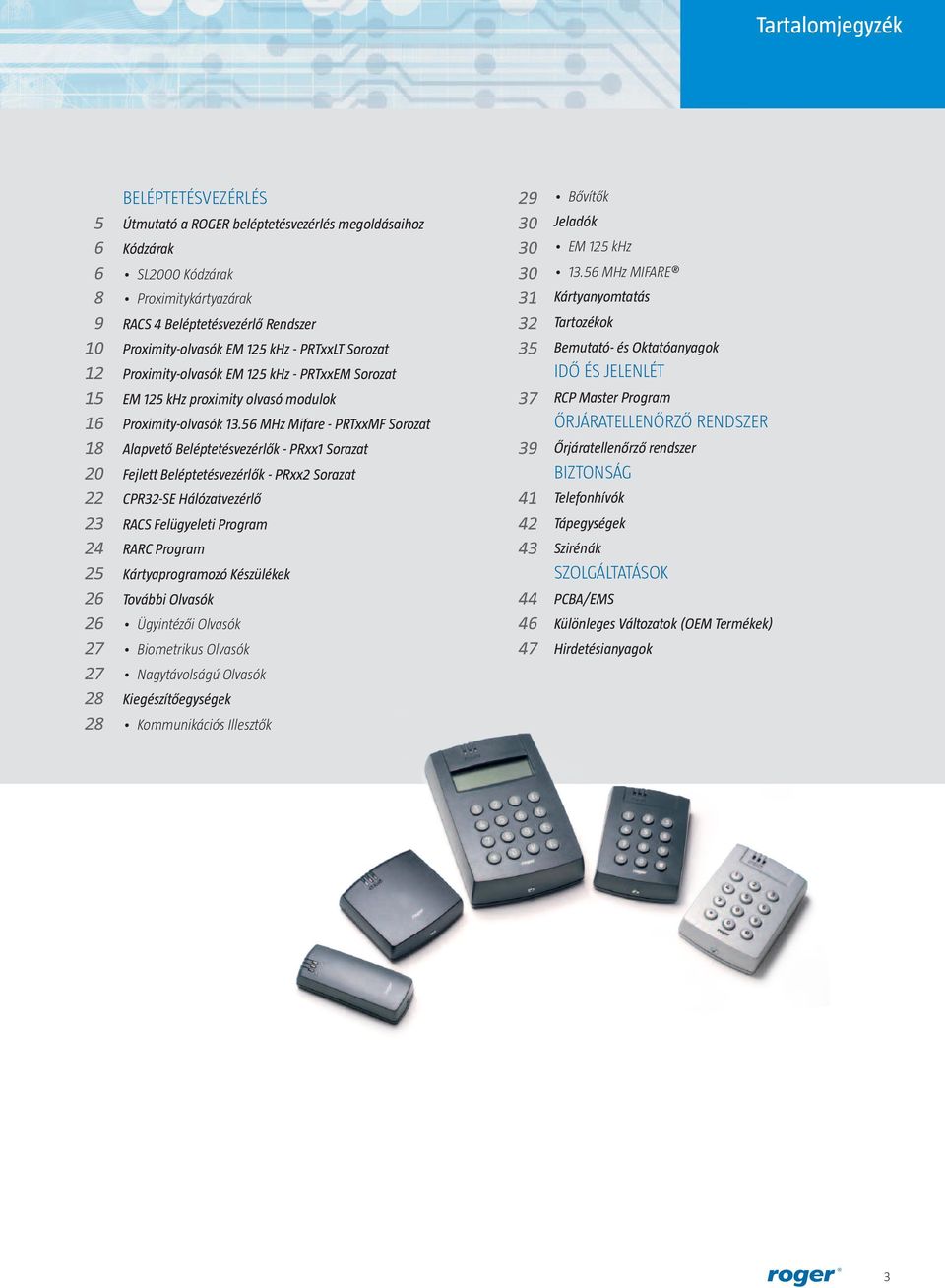 Tartalomjegyzék

BELÉPTETÉSVEZÉRLÉS
5 Útmutató a ROGER beléptetésvezérlés megoldásaihoz
6 Kódzárak
6 • SL2000 Kódzárak
8 • Proximitykártyazárak
9 RACS 4 Beléptetésvezérlő Rendszer
10 Proximity-olvasók EM 125 kHz - PRTxxLT Sorozat
12 Proximity-olvasók EM 125 kHz - PRTxxEM Sorozat
15 EM 125 kHz proximity olvasó modulok
16 Proximity-olvasók 13.56 MHz Mifare - PRTxxMF Sorozat
18 Alapvető Beléptetésvezérlők - PRxx1 Sorazat
20 Fejlett Beléptetésvezérlők - PRxx2 Sorazat
22 CPR32-SE Hálózatvezérlő
23 RACS Felügyeleti Program
24 RARC Program
25 Kártyaprogramozó Készülékek
26 További Olvasók
26 • Ügyintézői Olvasók
27 • Biometrikus Olvasók
27 • Nagytávolságú Olvasók
28 Kiegészítőegységek
28 • Kommunikációs Illesztők

29 • Bővítők
30 Jeladók
30 • EM 125 kHz
30 • 13.56 MHz MIFARE®
31 Kártyanyomtatás
32 Tartozékok
35 Bemutató- és Oktatóanyagok
IDŐ ÉS JELENLÉT
37 RCP Master Program
ŐRJÁRATELLENŐRZŐ RENDSZER
39 Őrjáratellenőrző rendszer
BIZTONSÁG
41 Telefonhívók
42 Tápegységek
43 Szirénák
SZOLGÁLTATÁSOK
44 PCBA/EMS
46 Különleges Változatok (OEM Termékek)
47 Hirdetésianyagok

roger®
3